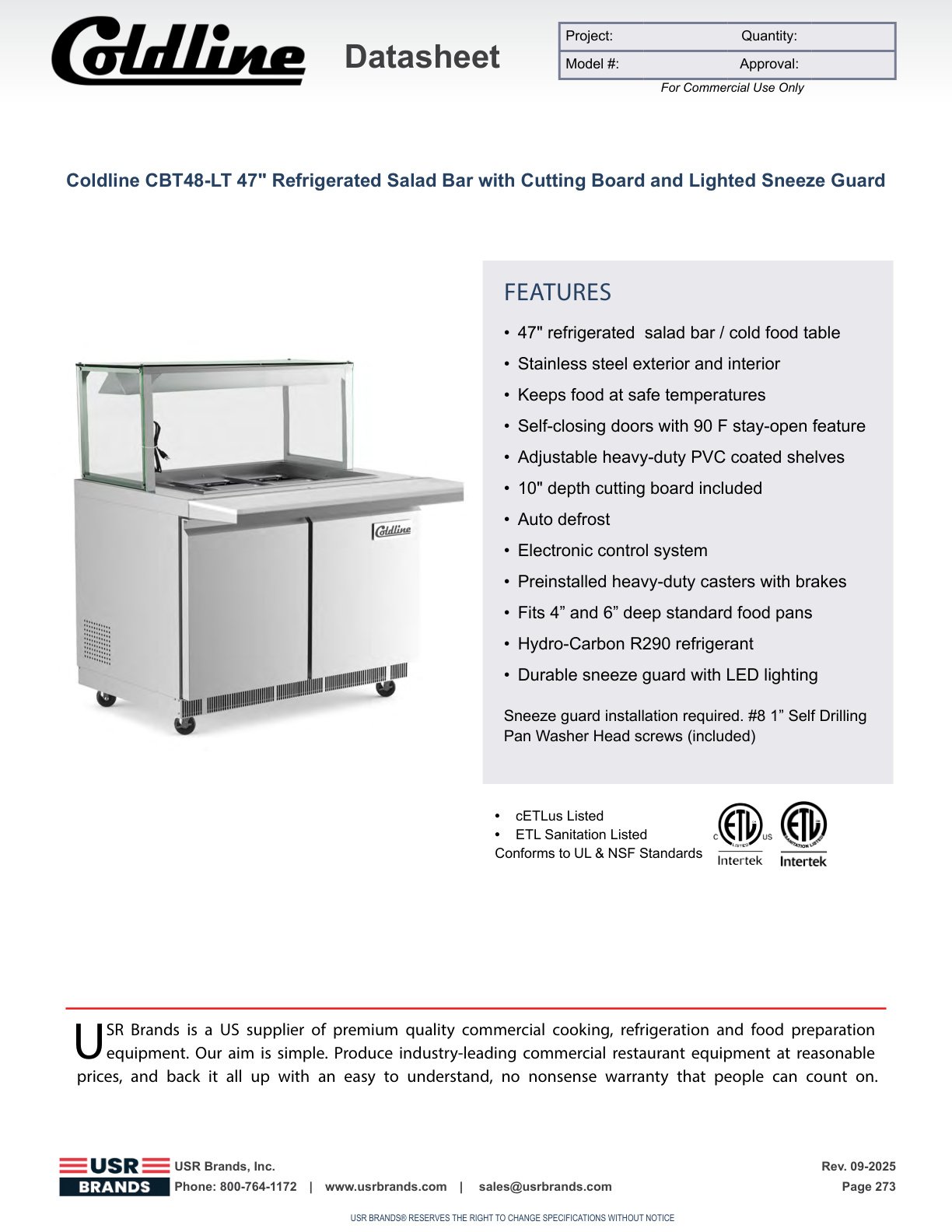 Coldline Datasheet

| Project: | Quantity: |
|---|---|
| Model #: | Approval: |

For Commercial Use Only

Coldline CBT48-LT 47" Refrigerated Salad Bar with Cutting Board and Lighted Sneeze Guard

Coldline

FEATURES

• 47" refrigerated salad bar / cold food table
• Stainless steel exterior and interior
• Keeps food at safe temperatures
• Self-closing doors with 90 F stay-open feature
• Adjustable heavy-duty PVC coated shelves
• 10" depth cutting board included
• Auto defrost
• Electronic control system
• Preinstalled heavy-duty casters with brakes
• Fits 4” and 6” deep standard food pans
• Hydro-Carbon R290 refrigerant
• Durable sneeze guard with LED lighting

Sneeze guard installation required. #8 1” Self Drilling Pan Washer Head screws (included)

• cETLus Listed
• ETL Sanitation Listed
Conforms to UL & NSF Standards

C ETL LISTED US Intertek
ETL SANITATION LISTED Intertek

USR Brands is a US supplier of premium quality commercial cooking, refrigeration and food preparation equipment. Our aim is simple. Produce industry-leading commercial restaurant equipment at reasonable prices, and back it all up with an easy to understand, no nonsense warranty that people can count on.

USR BRANDS
USR Brands, Inc.
Phone: 800-764-1172 | www.usrbrands.com | sales@usrbrands.com
Rev. 09-2025
Page 273

USR BRANDS® RESERVES THE RIGHT TO CHANGE SPECIFICATIONS WITHOUT NOTICE